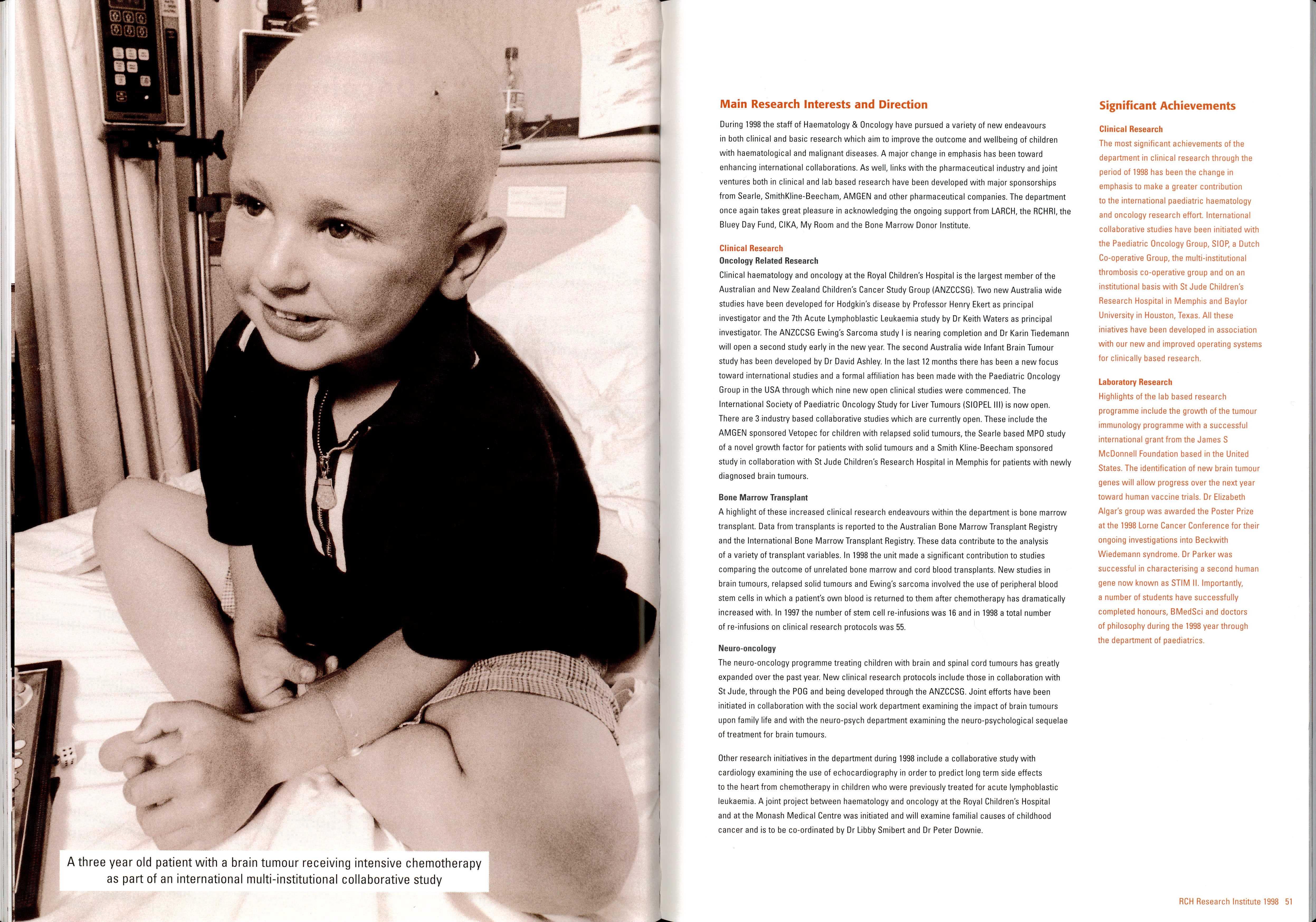 A three year old patient with a brain tumour receiving intensive chemotherapy as part of an international multi-institutional collaborative study

Main Research Interests and Direction

During 1998 the staff of Haematology & Oncology have pursued a variety of new endeavours in both clinical and basic research which aim to improve the outcome and wellbeing of children with haematological and malignant diseases. A major change in emphasis has been toward enhancing international collaborations. As well, links with the pharmaceutical industry and joint ventures both in clinical and lab based research have been developed with major sponsorships from Searle, SmithKline-Beecham, AMGEN and other pharmaceutical companies. The department once again takes great pleasure in acknowledging the ongoing support from LARCH, the RCHRI, the Bluey Day Fund, CIKA, My Room and the Bone Marrow Donor Institute.

Clinical Research
Oncology Related Research
Clinical haematology and oncology at the Royal Children's Hospital is the largest member of the Australian and New Zealand Children's Cancer Study Group (ANZCCSG). Two new Australia wide studies have been developed for Hodgkin's disease by Professor Henry Ekert as principal investigator and the 7th Acute Lymphoblastic Leukaemia study by Dr Keith Waters as principal investigator. The ANZCCSG Ewing's Sarcoma study I is nearing completion and Dr Karin Tiedemann will open a second study early in the new year. The second Australia wide Infant Brain Tumour study has been developed by Dr David Ashley. In the last 12 months there has been a new focus toward international studies and a formal affiliation has been made with the Paediatric Oncology Group in the USA through which nine new open clinical studies were commenced. The International Society of Paediatric Oncology Study for Liver Tumours (SIOPEL III) is now open. There are 3 industry based collaborative studies which are currently open. These include the AMGEN sponsored Vetopec for children with relapsed solid tumours, the Searle based MPO study of a novel growth factor for patients with solid tumours and a Smith Kline-Beecham sponsored study in collaboration with St Jude Children's Research Hospital in Memphis for patients with newly diagnosed brain tumours.

Bone Marrow Transplant
A highlight of these increased clinical research endeavours within the department is bone marrow transplant. Data from transplants is reported to the Australian Bone Marrow Transplant Registry and the International Bone Marrow Transplant Registry. These data contribute to the analysis of a variety of transplant variables. In 1998 the unit made a significant contribution to studies comparing the outcome of unrelated bone marrow and cord blood transplants. New studies in brain tumours, relapsed solid tumours and Ewing's sarcoma involved the use of peripheral blood stem cells in which a patient's own blood is returned to them after chemotherapy has dramatically increased with. In 1997 the number of stem cell re-infusions was 16 and in 1998 a total number of re-infusions on clinical research protocols was 55.

Neuro-oncology
The neuro-oncology programme treating children with brain and spinal cord tumours has greatly expanded over the past year. New clinical research protocols include those in collaboration with St Jude, through the POG and being developed through the ANZCCSG. Joint efforts have been initiated in collaboration with the social work department examining the impact of brain tumours upon family life and with the neuro-psych department examining the neuro-psychological sequelae of treatment for brain tumours.

Other research initiatives in the department during 1998 include a collaborative study with cardiology examining the use of echocardiography in order to predict long term side effects to the heart from chemotherapy in children who were previously treated for acute lymphoblastic leukaemia. A joint project between haematology and oncology at the Royal Children's Hospital and at the Monash Medical Centre was initiated and will examine familial causes of childhood cancer and is to be co-ordinated by Dr Libby Smibert and Dr Peter Downie.

Significant Achievements

Clinical Research
The most significant achievements of the department in clinical research through the period of 1998 has been the change in emphasis to make a greater contribution to the international paediatric haematology and oncology research effort. International collaborative studies have been initiated with the Paediatric Oncology Group, SIOP, a Dutch Co-operative Group, the multi-institutional thrombosis co-operative group and on an institutional basis with St Jude Children's Research Hospital in Memphis and Baylor University in Houston, Texas. All these iniatives have been developed in association with our new and improved operating systems for clinically based research.

Laboratory Research
Highlights of the lab based research programme include the growth of the tumour immunology programme with a successful international grant from the James S McDonnell Foundation based in the United States. The identification of new brain tumour genes will allow progress over the next year toward human vaccine trials. Dr Elizabeth Algar's group was awarded the Poster Prize at the 1998 Lorne Cancer Conference for their ongoing investigations into Beckwith Wiedemann syndrome. Dr Parker was successful in characterising a second human gene now known as STIM II. Importantly, a number of students have successfully completed honours, BMedSci and doctors of philosophy during the 1998 year through the department of paediatrics.

RCH Research Institute 1998 51